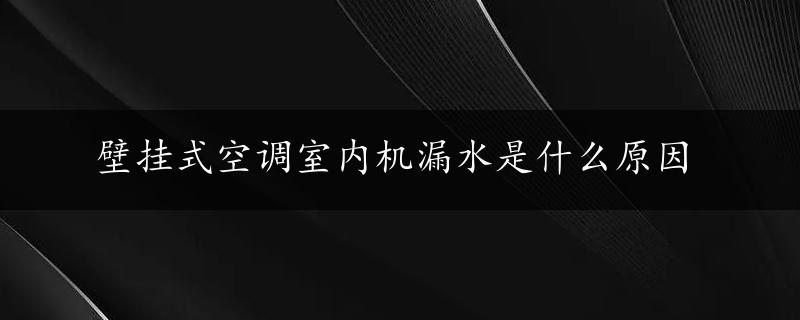 壁挂式空调室内机漏水是什么原因